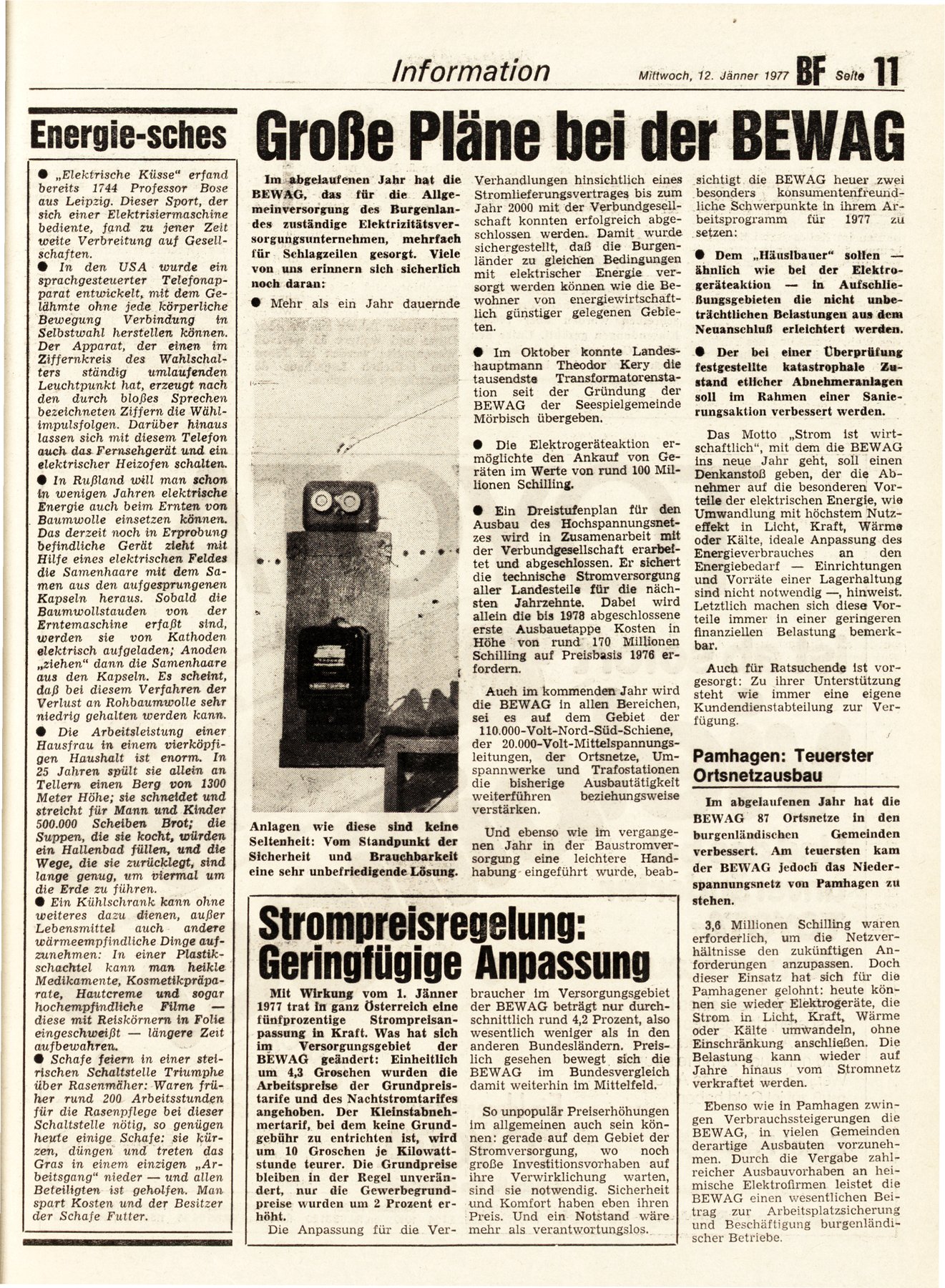 Information

Mittwoch, 12. Jänner 1977 BF Seite 11

Energie-sches

● „Elektrische Küsse" erfand bereits 1744 Professor Bose aus Leipzig. Dieser Sport, der sich einer Elektrisiermaschine bediente, fand zu jener Zeit weite Verbreitung auf Gesellschaften.

● In den USA wurde ein sprachgesteuerter Telefonapparat entwickelt, mit dem Gelähmte ohne jede körperliche Bewegung Verbindung in Selbstwahl herstellen können. Der Apparat, der einen im Ziffernkreis des Wahlschalters ständig umlaufenden Leuchtpunkt hat, erzeugt nach den durch bloßes Sprechen bezeichneten Ziffern die Wählimpulsfolgen. Darüber hinaus lassen sich mit diesem Telefon auch das Fernsehgerät und ein elektrischer Heizofen schalten.

● In Rußland will man schon in wenigen Jahren elektrische Energie auch beim Ernten von Baumwolle einsetzen können. Das derzeit noch in Erprobung befindliche Gerät zieht mit Hilfe eines elektrischen Feldes die Samenhaare mit dem Samen aus den aufgesprungenen Kapseln heraus. Sobald die Baumwollstauden von der Erntemaschine erfaßt sind, werden sie von Kathoden elektrisch aufgeladen; Anoden „ziehen" dann die Samenhaare aus den Kapseln. Es scheint, daß bei diesem Verfahren der Verlust an Rohbaumwolle sehr niedrig gehalten werden kann.

● Die Arbeitsleistung einer Hausfrau in einem vierköpfigen Haushalt ist enorm. In 25 Jahren spült sie allein an Tellern einen Berg von 1300 Meter Höhe; sie schneidet und streicht für Mann und Kinder 500.000 Scheiben Brot; die Suppen, die sie kocht, würden ein Hallenbad füllen, und die Wege, die sie zurücklegt, sind lange genug, um viermal um die Erde zu führen.

● Ein Kühlschrank kann ohne weiteres dazu dienen, außer Lebensmittel auch andere wärmeempfindliche Dinge aufzunehmen: In einer Plastikschachtel kann man heikle Medikamente, Kosmetikpräparate, Hautcreme und sogar hochempfindliche Filme — diese mit Reiskörnern in Folie eingeschweißt — längere Zeit aufbewahren.

● Schafe feiern in einer steirischen Schaltstelle Triumphe über Rasenmäher: Waren früher rund 200 Arbeitsstunden für die Rasenpflege bei dieser Schaltstelle nötig, so genügen heute einige Schafe: sie kürzen, düngen und treten das Gras in einem einzigen „Arbeitsgang" nieder — und allen Beteiligten ist geholfen. Man spart Kosten und der Besitzer der Schafe Futter.

Große Pläne bei der BEWAG

Im abgelaufenen Jahr hat die BEWAG, das für die Allgemeinversorgung des Burgenlandes zuständige Elektrizitätsversorgungsunternehmen, mehrfach für Schlagzeilen gesorgt. Viele von uns erinnern sich sicherlich noch daran:

● Mehr als ein Jahr dauernde

Anlagen wie diese sind keine Seltenheit: Vom Standpunkt der Sicherheit und Brauchbarkeit eine sehr unbefriedigende Lösung.

Verhandlungen hinsichtlich eines Stromlieferungsvertrages bis zum Jahr 2000 mit der Verbundgesellschaft konnten erfolgreich abgeschlossen werden. Damit wurde sichergestellt, daß die Burgenländer zu gleichen Bedingungen mit elektrischer Energie versorgt werden können wie die Bewohner von energiewirtschaftlich günstiger gelegenen Gebieten.

● Im Oktober konnte Landeshauptmann Theodor Kery die tausendste Transformatorenstation seit der Gründung der BEWAG der Seespielgemeinde Mörbisch übergeben.

● Die Elektrogeräteaktion ermöglichte den Ankauf von Geräten im Werte von rund 100 Millionen Schilling.

● Ein Dreistufenplan für den Ausbau des Hochspannungsnetzes wird in Zusamenarbeit mit der Verbundgesellschaft erarbeitet und abgeschlossen. Er sichert die technische Stromversorgung aller Landesteile für die nächsten Jahrzehnte. Dabei wird allein die bis 1978 abgeschlossene erste Ausbauetappe Kosten in Höhe von rund 170 Millionen Schilling auf Preisbasis 1976 erfordern.

Auch im kommenden Jahr wird die BEWAG in allen Bereichen, sei es auf dem Gebiet der 110.000-Volt-Nord-Süd-Schiene, der 20.000-Volt-Mittelspannungsleitungen, der Ortsnetze, Umspannwerke und Trafostationen die bisherige Ausbautätigkeit weiterführen beziehungsweise verstärken.

Und ebenso wie im vergangenen Jahr in der Baustromversorgung eine leichtere Handhabung eingeführt wurde, beabsichtigt die BEWAG heuer zwei besonders konsumentenfreundliche Schwerpunkte in ihrem Arbeitsprogramm für 1977 zu setzen:

● Dem „Häuslbauer" sollen — ähnlich wie bei der Elektrogeräteaktion — in Aufschließungsgebieten die nicht unbeträchtlichen Belastungen aus dem Neuanschluß erleichtert werden.

● Der bei einer Überprüfung festgestellte katastrophale Zustand etlicher Abnehmeranlagen soll im Rahmen einer Sanierungsaktion verbessert werden.

Das Motto „Strom ist wirtschaftlich", mit dem die BEWAG ins neue Jahr geht, soll einen Denkanstoß geben, der die Abnehmer auf die besonderen Vorteile der elektrischen Energie, wie Umwandlung mit höchstem Nutzeffekt in Licht, Kraft, Wärme oder Kälte, ideale Anpassung des Energieverbrauches an den Energiebedarf — Einrichtungen und Vorräte einer Lagerhaltung sind nicht notwendig —, hinweist. Letztlich machen sich diese Vorteile immer in einer geringeren finanziellen Belastung bemerkbar.

Auch für Ratsuchende ist vorgesorgt: Zu ihrer Unterstützung steht wie immer eine eigene Kundendienstabteilung zur Verfügung.

Pamhagen: Teuerster Ortsnetzausbau

Im abgelaufenen Jahr hat die BEWAG 87 Ortsnetze in den burgenländischen Gemeinden verbessert. Am teuersten kam der BEWAG jedoch das Niederspannungsnetz von Pamhagen zu stehen.

3,6 Millionen Schilling waren erforderlich, um die Netzverhältnisse den zukünftigen Anforderungen anzupassen. Doch dieser Einsatz hat sich für die Pamhagener gelohnt: heute können sie wieder Elektrogeräte, die Strom in Licht, Kraft, Wärme oder Kälte umwandeln, ohne Einschränkung anschließen. Die Belastung kann wieder auf Jahre hinaus vom Stromnetz verkraftet werden.

Ebenso wie in Pamhagen zwingen Verbrauchssteigerungen die BEWAG, in vielen Gemeinden derartige Ausbauten vorzunehmen. Durch die Vergabe zahlreicher Ausbauvorhaben an heimische Elektrofirmen leistet die BEWAG einen wesentlichen Beitrag zur Arbeitsplatzsicherung und Beschäftigung burgenländischer Betriebe.

Strompreisregelung: Geringfügige Anpassung

Mit Wirkung vom 1. Jänner 1977 trat in ganz Österreich eine fünfprozentige Strompreisanpassung in Kraft. Was hat sich im Versorgungsgebiet der BEWAG geändert: Einheitlich um 4,3 Groschen wurden die Arbeitspreise der Grundpreistarife und des Nachtstromtarifes angehoben. Der Kleinstabnehmertarif, bei dem keine Grundgebühr zu entrichten ist, wird um 10 Groschen je Kilowattstunde teurer. Die Grundpreise bleiben in der Regel unverändert, nur die Gewerbegrundpreise wurden um 2 Prozent erhöht.

Die Anpassung für die Verbraucher im Versorgungsgebiet der BEWAG beträgt nur durchschnittlich rund 4,2 Prozent, also wesentlich weniger als in den anderen Bundesländern. Preislich gesehen bewegt sich die BEWAG im Bundesvergleich damit weiterhin im Mittelfeld.

So unpopulär Preiserhöhungen im allgemeinen auch sein können: gerade auf dem Gebiet der Stromversorgung, wo noch große Investitionsvorhaben auf ihre Verwirklichung warten, sind sie notwendig. Sicherheit und Komfort haben eben ihren Preis. Und ein Notstand wäre mehr als verantwortungslos.